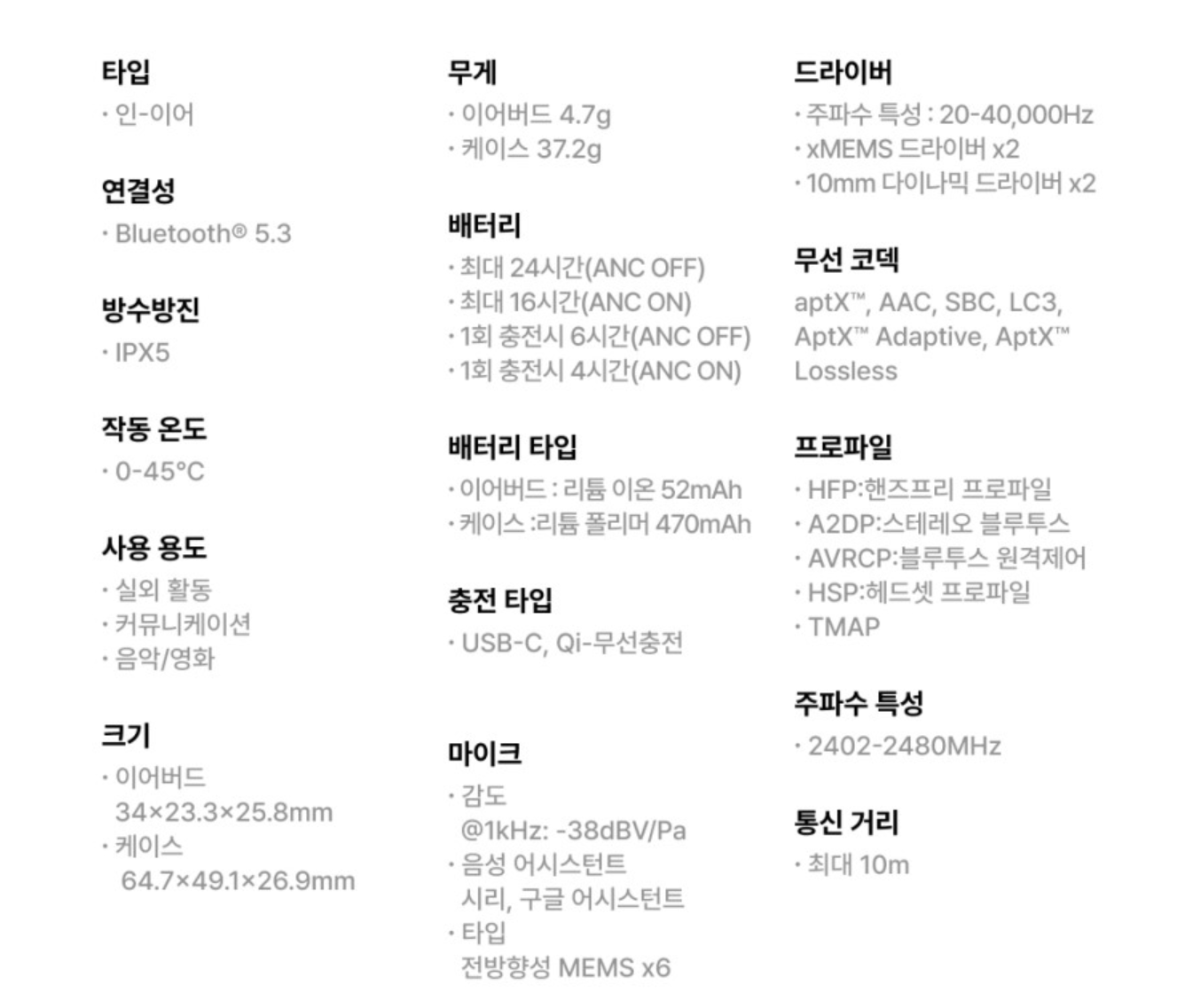 타입
· 인-이어

연결성
· Bluetooth® 5.3

방수방진
· IPX5

작동 온도
· 0-45°C

사용 용도
· 실외 활동
· 커뮤니케이션
· 음악/영화

크기
· 이어버드
34×23.3×25.8mm
· 케이스
64.7×49.1×26.9mm

무게
· 이어버드 4.7g
· 케이스 37.2g

배터리
· 최대 24시간(ANC OFF)
· 최대 16시간(ANC ON)
· 1회 충전시 6시간(ANC OFF)
· 1회 충전시 4시간(ANC ON)

배터리 타입
· 이어버드 : 리튬 이온 52mAh
· 케이스 :리튬 폴리머 470mAh

충전 타입
· USB-C, Qi-무선충전

마이크
· 감도
@1kHz: -38dBV/Pa
· 음성 어시스턴트
시리, 구글 어시스턴트
· 타입
전방향성 MEMS x6

드라이버
· 주파수 특성 : 20-40,000Hz
· xMEMS 드라이버 x2
· 10mm 다이나믹 드라이버 x2

무선 코덱
aptX™, AAC, SBC, LC3, AptX™ Adaptive, AptX™ Lossless

프로파일
· HFP:핸즈프리 프로파일
· A2DP:스테레오 블루투스
· AVRCP:블루투스 원격제어
· HSP:헤드셋 프로파일
· TMAP

주파수 특성
· 2402-2480MHz

통신 거리
· 최대 10m